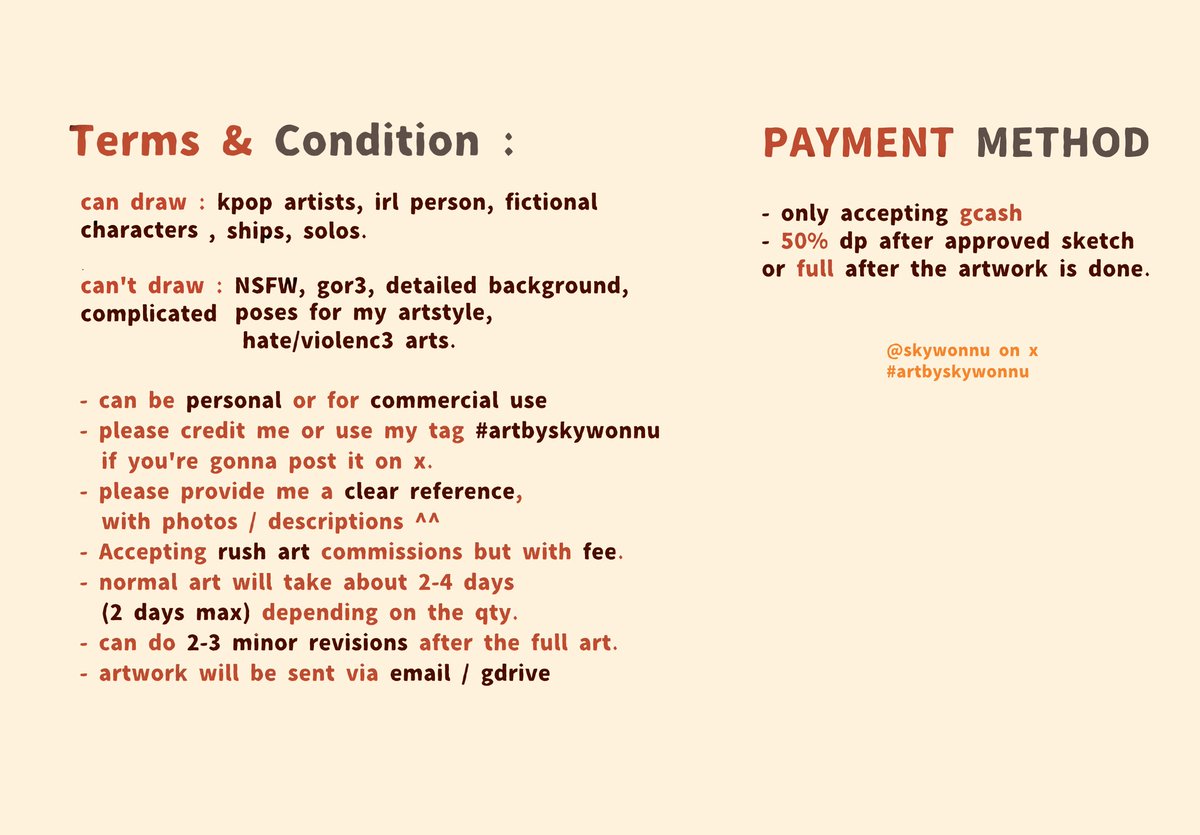 Terms & Condition :

can draw : kpop artists, irl person, fictional characters , ships, solos.

can't draw : NSFW, gor3, detailed background, complicated poses for my artstyle, hate/violenc3 arts.

- can be personal or for commercial use
- please credit me or use my tag #artbyskywonnu if you're gonna post it on x.
- please provide me a clear reference, with photos / descriptions ^^
- Accepting rush art commissions but with fee.
- normal art will take about 2-4 days (2 days max) depending on the qty.
- can do 2-3 minor revisions after the full art.
- artwork will be sent via email / gdrive

PAYMENT METHOD

- only accepting gcash
- 50% dp after approved sketch or full after the artwork is done.

@skywonnu on x
#artbyskywonnu